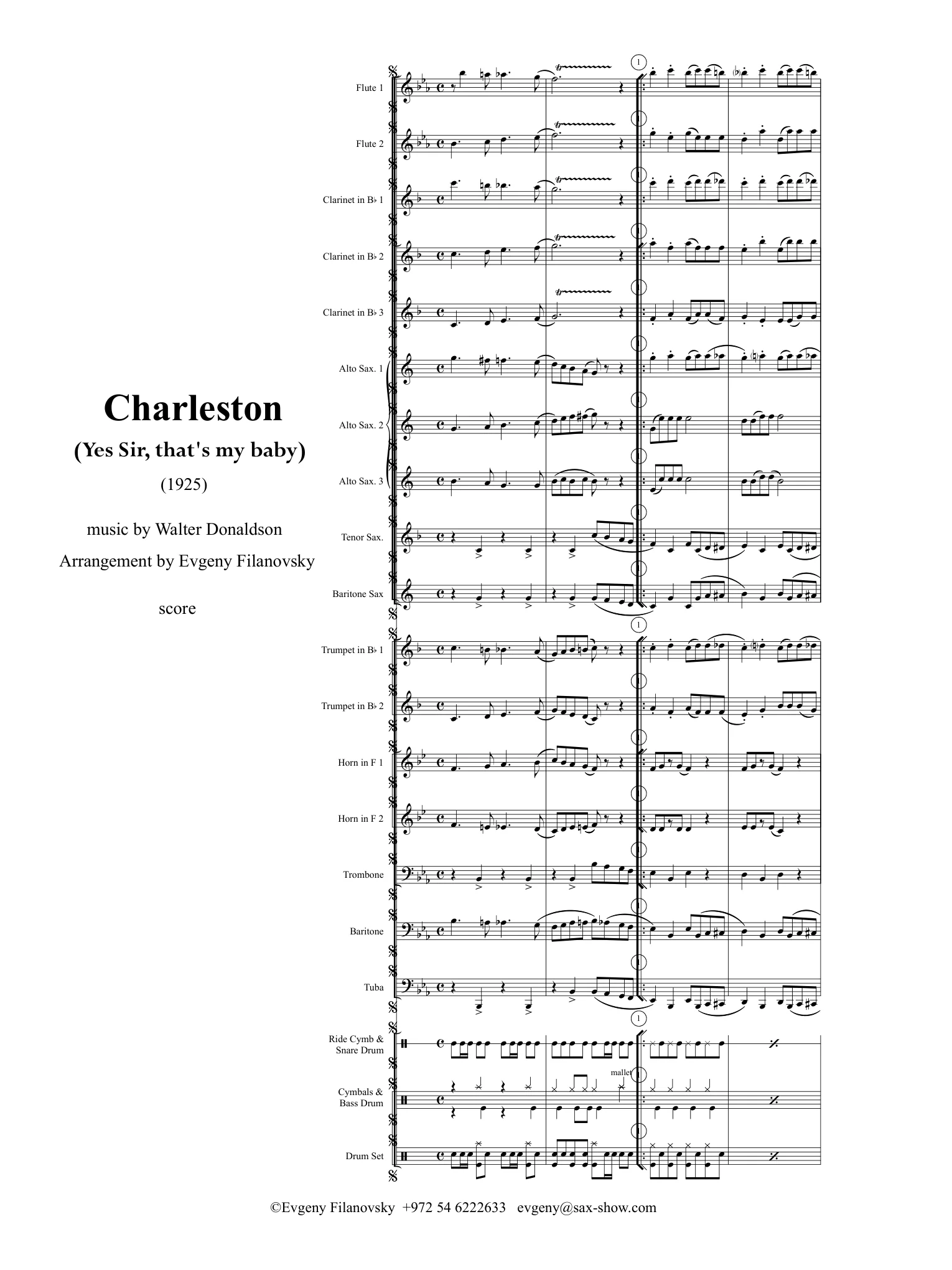 Charleston
(Yes Sir, that's my baby)
(1925)

music by Walter Donaldson
Arrangement by Evgeny Filanovsky

score

Flute 1
Flute 2
Clarinet in B♭ 1
Clarinet in B♭ 2
Clarinet in B♭ 3
Alto Sax. 1
Alto Sax. 2
Alto Sax. 3
Tenor Sax.
Baritone Sax
Trumpet in B♭ 1
Trumpet in B♭ 2
Horn in F 1
Horn in F 2
Trombone
Baritone
Tuba
Ride Cymb & Snare Drum
Cymbals & Bass Drum
Drum Set

1

mallet

©Evgeny Filanovsky +972 54 6222633 evgeny@sax-show.com